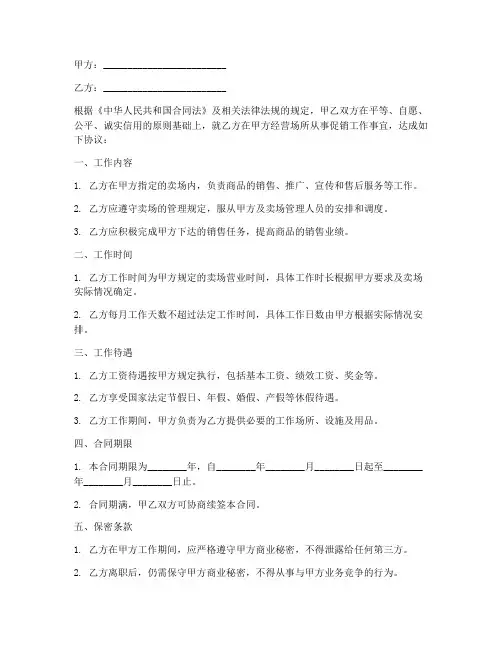 甲方：________________________

乙方：________________________

根据《中华人民共和国合同法》及相关法律法规的规定，甲乙双方在平等、自愿、公平、诚实信用的原则基础上，就乙方在甲方经营场所从事促销工作事宜，达成如下协议：

一、工作内容

1. 乙方在甲方指定的卖场内，负责商品的销售、推广、宣传和售后服务等工作。

2. 乙方应遵守卖场的管理规定，服从甲方及卖场管理人员的安排和调度。

3. 乙方应积极完成甲方下达的销售任务，提高商品的销售业绩。

二、工作时间

1. 乙方工作时间为甲方规定的卖场营业时间，具体工作时长根据甲方要求及卖场实际情况确定。

2. 乙方每月工作天数不超过法定工作时间，具体工作日数由甲方根据实际情况安排。

三、工作待遇

1. 乙方工资待遇按甲方规定执行，包括基本工资、绩效工资、奖金等。

2. 乙方享受国家法定节假日、年假、婚假、产假等休假待遇。

3. 乙方工作期间，甲方负责为乙方提供必要的工作场所、设施及用品。

四、合同期限

1. 本合同期限为________年，自________年________月________日起至________年________月________日止。

2. 合同期满，甲乙双方可协商续签本合同。

五、保密条款

1. 乙方在甲方工作期间，应严格遵守甲方商业秘密，不得泄露给任何第三方。

2. 乙方离职后，仍需保守甲方商业秘密，不得从事与甲方业务竞争的行为。